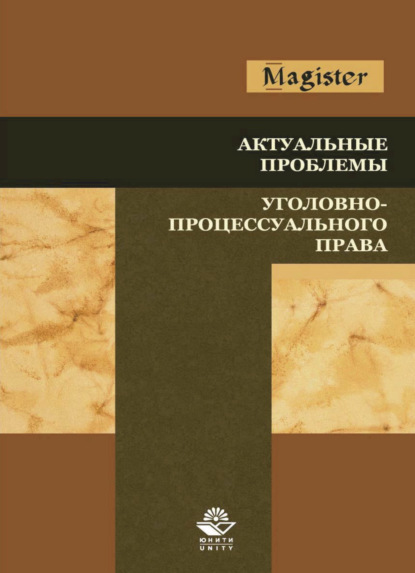 Magister

АКТУАЛЬНЫЕ ПРОБЛЕМЫ

УГОЛОВНО-ПРОЦЕССУАЛЬНОГО ПРАВА

ЮНИТИ
UNITY